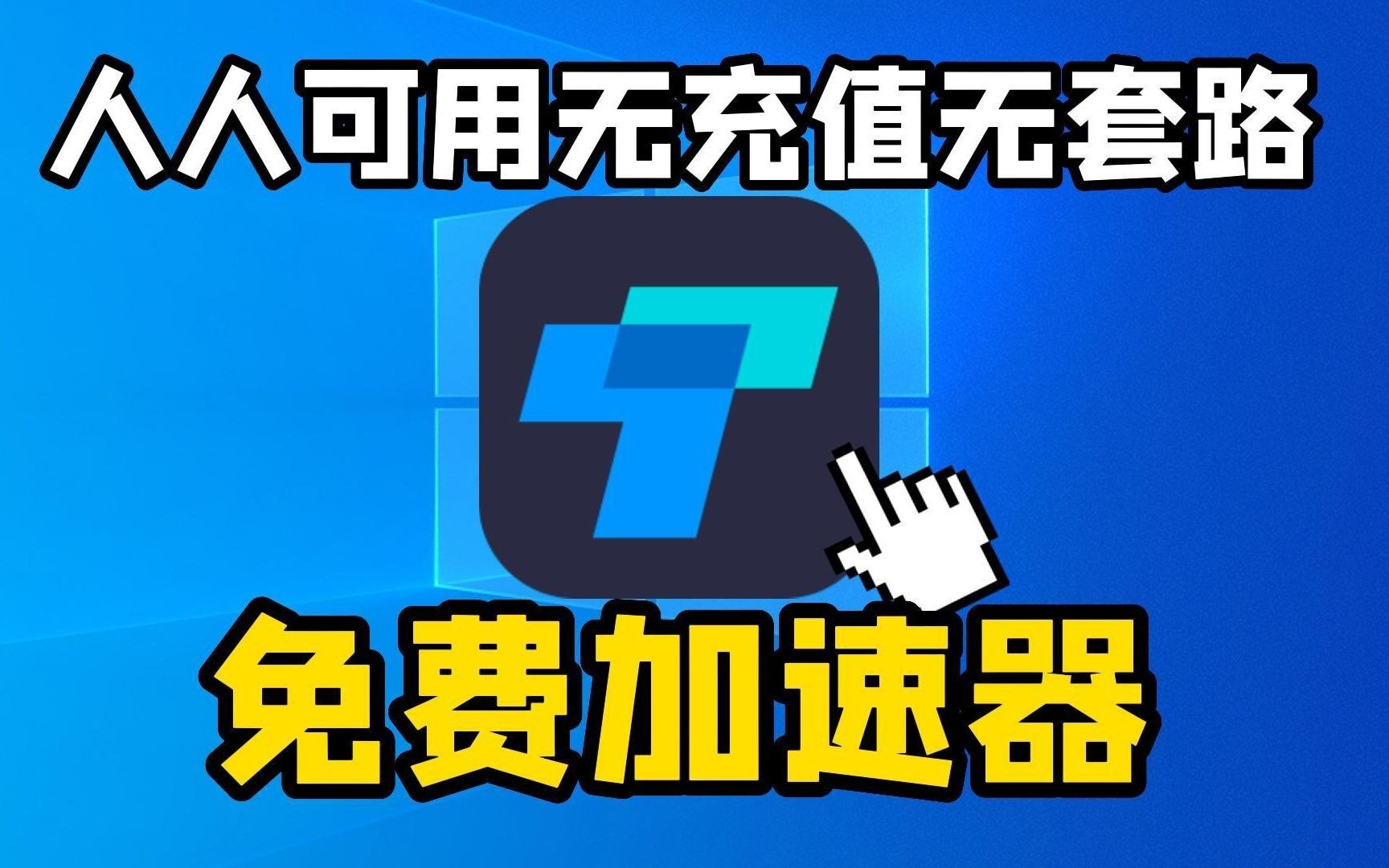 人人可用无充值无套路

免费加速器